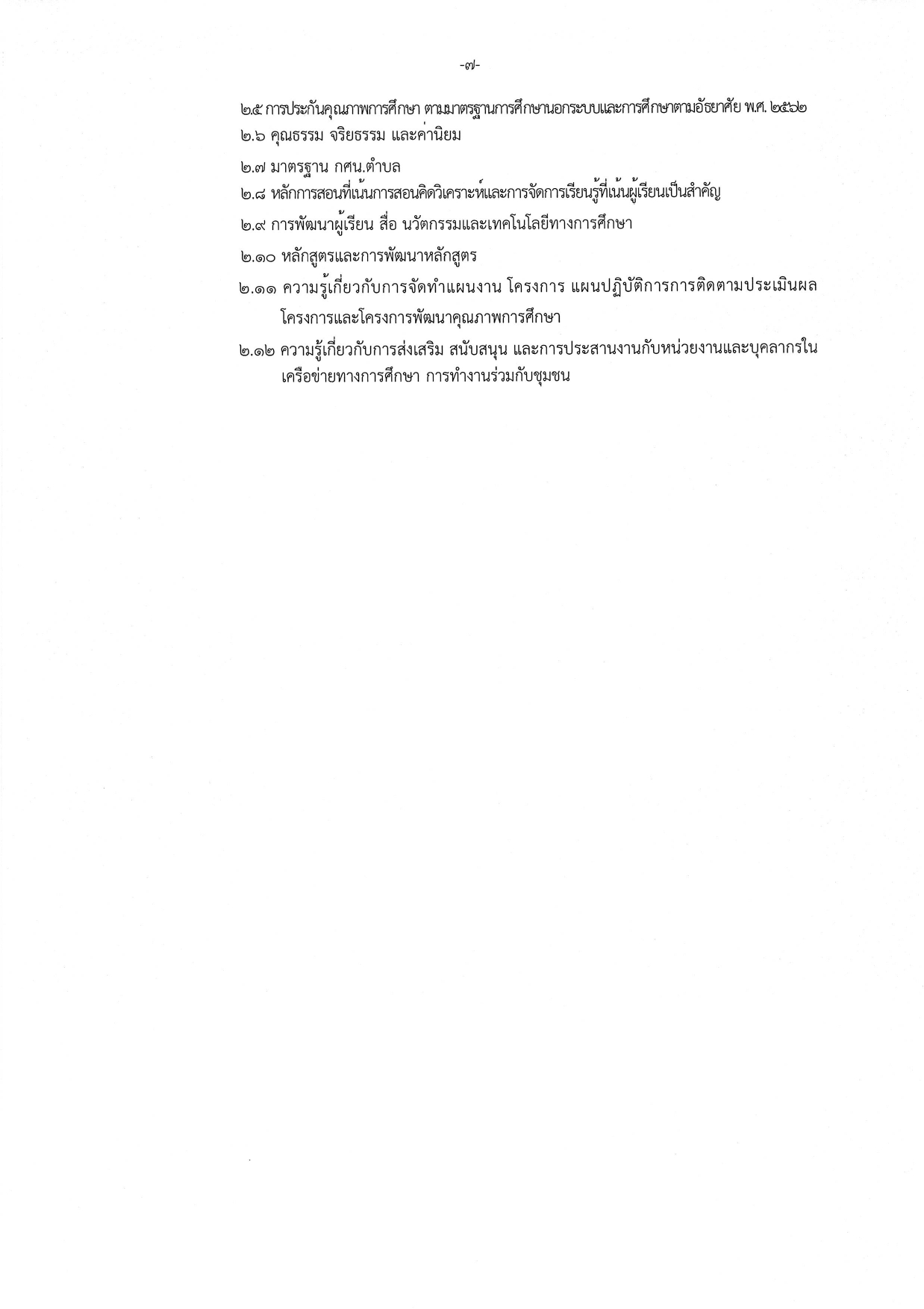 -๗-

๒.๕ การประกันคุณภาพการศึกษา ตามมาตรฐานการศึกษานอกระบบและการศึกษาตามอัธยาศัย พ.ศ. ๒๕๖๒

๒.๖ คุณธรรม จริยธรรม และค่านิยม

๒.๗ มาตรฐาน กศน.ตำบล

๒.๘ หลักการสอนที่เน้นการสอนคิดวิเคราะห์และการจัดการเรียนรู้ที่เน้นผู้เรียนเป็นสำคัญ

๒.๙ การพัฒนาผู้เรียน สื่อ นวัตกรรมและเทคโนโลยีทางการศึกษา

๒.๑๐ หลักสูตรและการพัฒนาหลักสูตร

๒.๑๑ ความรู้เกี่ยวกับการจัดทำแผนงาน โครงการ แผนปฏิบัติการการติดตามประเมินผลโครงการและโครงการพัฒนาคุณภาพการศึกษา

๒.๑๒ ความรู้เกี่ยวกับการส่งเสริม สนับสนุน และการประสานงานกับหน่วยงานและบุคลากรในเครือข่ายทางการศึกษา การทำงานร่วมกับชุมชน